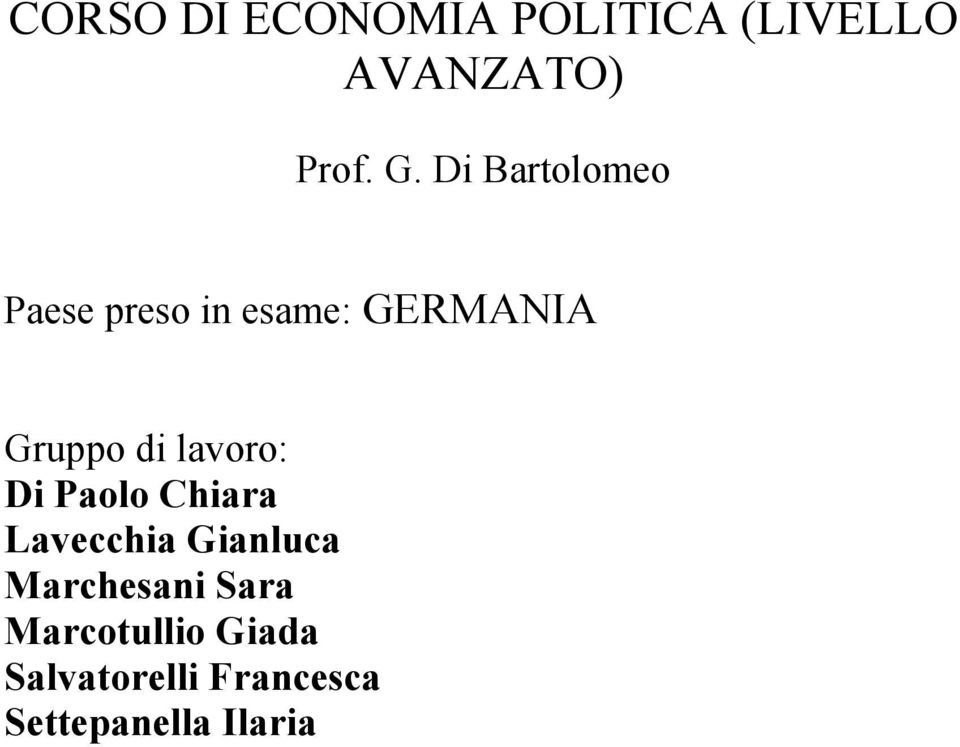 CORSO DI ECONOMIA POLITICA (LIVELLO AVANZATO)

Prof. G. Di Bartolomeo

Paese preso in esame: GERMANIA

Gruppo di lavoro:
Di Paolo Chiara
Lavecchia Gianluca
Marchesani Sara
Marcotullio Giada
Salvatorelli Francesca
Settepanella Ilaria